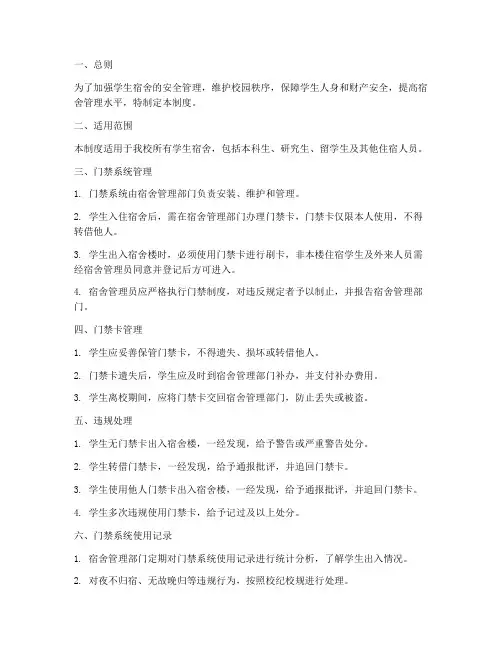 一、总则

为了加强学生宿舍的安全管理，维护校园秩序，保障学生人身和财产安全，提高宿舍管理水平，特制定本制度。

二、适用范围

本制度适用于我校所有学生宿舍，包括本科生、研究生、留学生及其他住宿人员。

三、门禁系统管理

1. 门禁系统由宿舍管理部门负责安装、维护和管理。

2. 学生入住宿舍后，需在宿舍管理部门办理门禁卡，门禁卡仅限本人使用，不得转借他人。

3. 学生出入宿舍楼时，必须使用门禁卡进行刷卡，非本楼住宿学生及外来人员需经宿舍管理员同意并登记后方可进入。

4. 宿舍管理员应严格执行门禁制度，对违反规定者予以制止，并报告宿舍管理部门。

四、门禁卡管理

1. 学生应妥善保管门禁卡，不得遗失、损坏或转借他人。

2. 门禁卡遗失后，学生应及时到宿舍管理部门补办，并支付补办费用。

3. 学生离校期间，应将门禁卡交回宿舍管理部门，防止丢失或被盗。

五、违规处理

1. 学生无门禁卡出入宿舍楼，一经发现，给予警告或严重警告处分。

2. 学生转借门禁卡，一经发现，给予通报批评，并追回门禁卡。

3. 学生使用他人门禁卡出入宿舍楼，一经发现，给予通报批评，并追回门禁卡。

4. 学生多次违规使用门禁卡，给予记过及以上处分。

六、门禁系统使用记录

1. 宿舍管理部门定期对门禁系统使用记录进行统计分析，了解学生出入情况。

2. 对夜不归宿、无故晚归等违规行为，按照校纪校规进行处理。